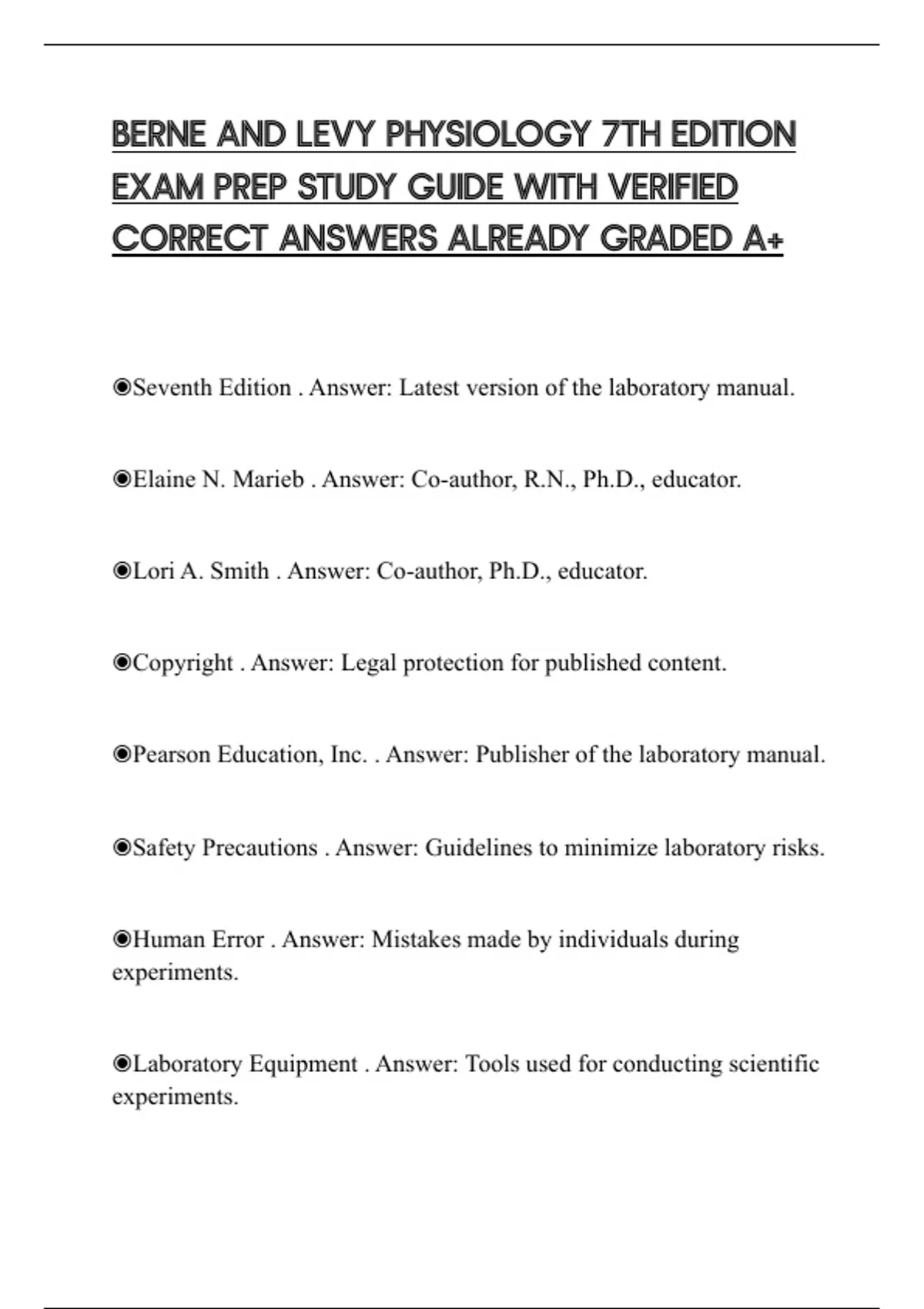 BERNE AND LEVY PHYSIOLOGY 7TH EDITION EXAM PREP STUDY GUIDE WITH VERIFIED CORRECT ANSWERS ALREADY GRADED A+

◉Seventh Edition . Answer: Latest version of the laboratory manual.

◉Elaine N. Marieb . Answer: Co-author, R.N., Ph.D., educator.

◉Lori A. Smith . Answer: Co-author, Ph.D., educator.

◉Copyright . Answer: Legal protection for published content.

◉Pearson Education, Inc. . Answer: Publisher of the laboratory manual.

◉Safety Precautions . Answer: Guidelines to minimize laboratory risks.

◉Human Error . Answer: Mistakes made by individuals during experiments.

◉Laboratory Equipment . Answer: Tools used for conducting scientific experiments.